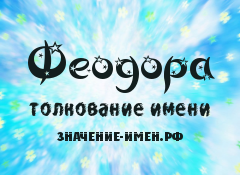 Феодора
толкование имени
ЗНАЧЕНИЕ-ИМЕН.РФ